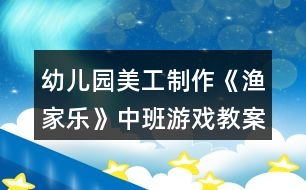 幼儿园美工制作《渔家乐》中班游戏教案